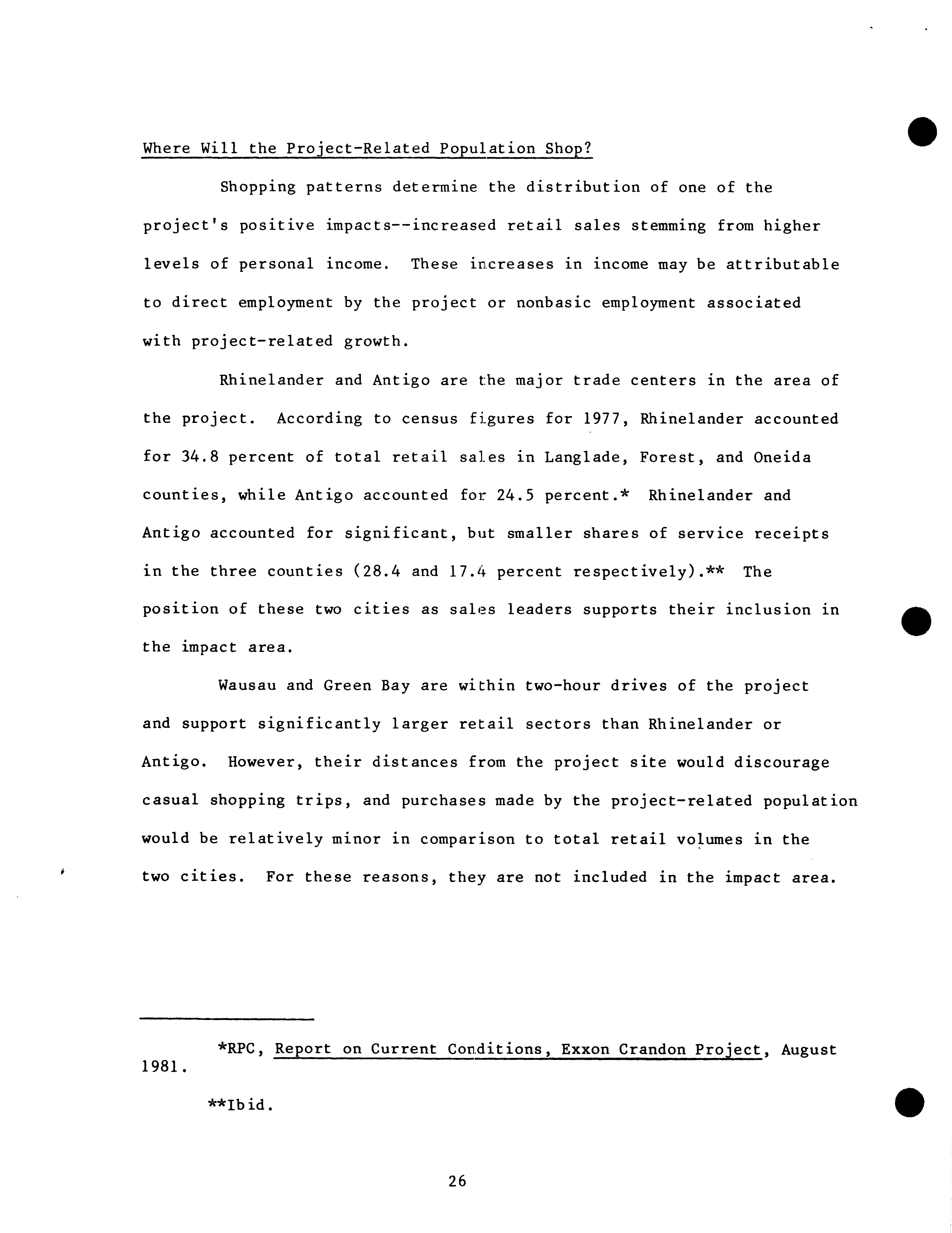 Where Will the Project-Related Population Shop?

Shopping patterns determine the distribution of one of the project's positive impacts--increased retail sales stemming from higher levels of personal income. These increases in income may be attributable to direct employment by the project or nonbasic employment associated with project-related growth.

Rhinelander and Antigo are the major trade centers in the area of the project. According to census figures for 1977, Rhinelander accounted for 34.8 percent of total retail sales in Langlade, Forest, and Oneida counties, while Antigo accounted for 24.5 percent.* Rhinelander and Antigo accounted for significant, but smaller shares of service receipts in the three counties (28.4 and 17.4 percent respectively).** The position of these two cities as sales leaders supports their inclusion in the impact area.

Wausau and Green Bay are within two-hour drives of the project and support significantly larger retail sectors than Rhinelander or Antigo. However, their distances from the project site would discourage casual shopping trips, and purchases made by the project-related population would be relatively minor in comparison to total retail volumes in the two cities. For these reasons, they are not included in the impact area.

*RPC, Report on Current Conditions, Exxon Crandon Project, August 1981.

**Ibid.

26